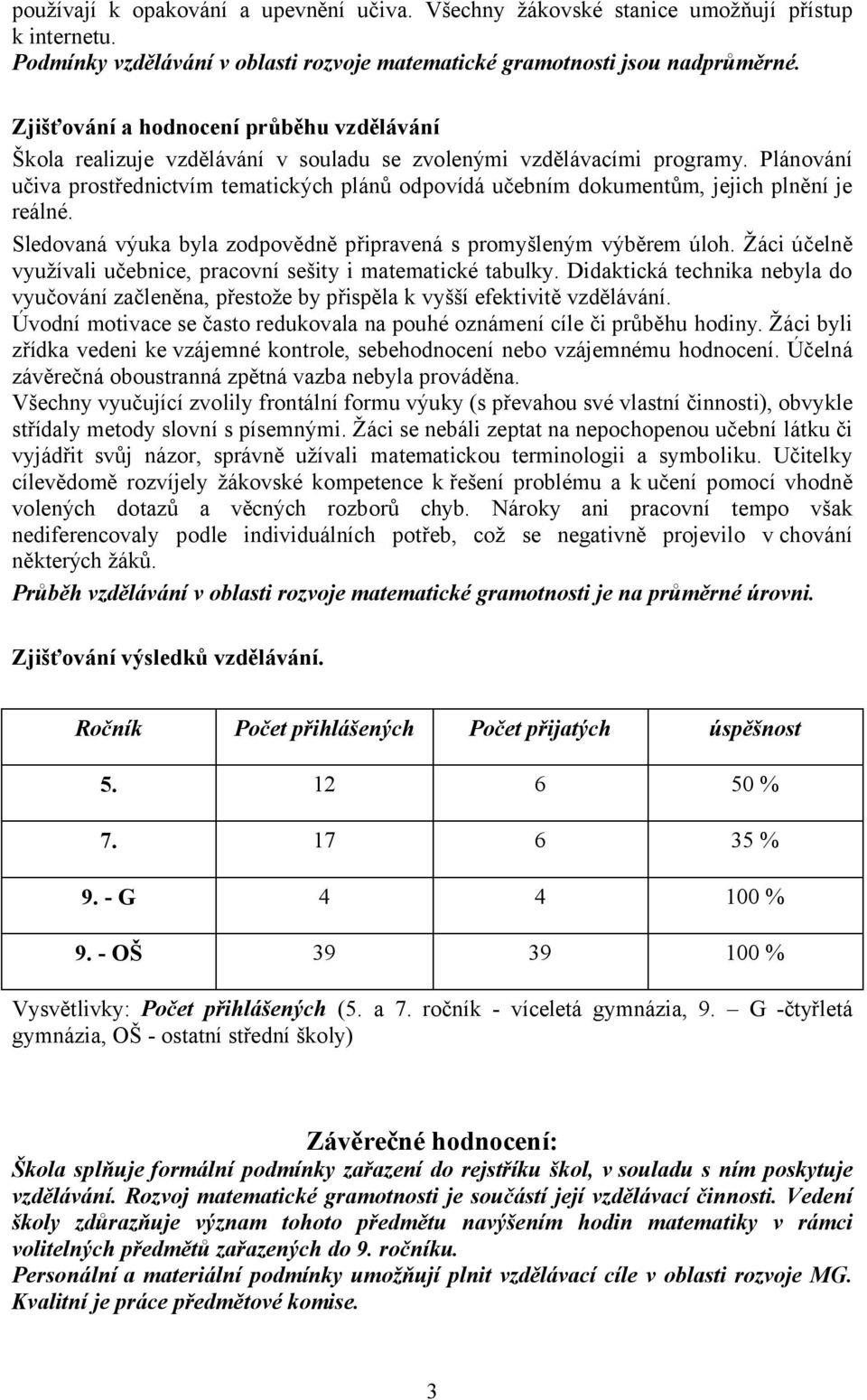 používají k opakování a upevnění učiva. Všechny žákovské stanice umožňují přístup k internetu.
Podmínky vzdělávání v oblasti rozvoje matematické gramotnosti jsou nadprůměrné.

Zjišťování a hodnocení průběhu vzdělávání
Škola realizuje vzdělávání v souladu se zvolenými vzdělávacími programy. Plánování učiva prostřednictvím tematických plánů odpovídá učebním dokumentům, jejich plnění je reálné.
Sledovaná výuka byla zodpovědně připravená s promyšleným výběrem úloh. Žáci účelně využívali učebnice, pracovní sešity i matematické tabulky. Didaktická technika nebyla do vyučování začleněna, přestože by přispěla k vyšší efektivitě vzdělávání.
Úvodní motivace se často redukovala na pouhé oznámení cíle či průběhu hodiny. Žáci byli zřídka vedeni ke vzájemné kontrole, sebehodnocení nebo vzájemnému hodnocení. Účelná závěrečná oboustranná zpětná vazba nebyla prováděna.
Všechny vyučující zvolily frontální formu výuky (s převahou své vlastní činnosti), obvykle střídaly metody slovní s písemnými. Žáci se nebáli zeptat na nepochopenou učební látku či vyjádřit svůj názor, správně užívali matematickou terminologii a symboliku. Učitelky cílevědomě rozvíjely žákovské kompetence k řešení problému a k učení pomocí vhodně volených dotazů a věcných rozborů chyb. Nároky ani pracovní tempo však nediferencovaly podle individuálních potřeb, což se negativně projevilo v chování některých žáků.
Průběh vzdělávání v oblasti rozvoje matematické gramotnosti je na průměrné úrovni.

Zjišťování výsledků vzdělávání.

| Ročník | Počet přihlášených | Počet přijatých | úspěšnost |
|---|---|---|---|
| 5. | 12 | 6 | 50 % |
| 7. | 17 | 6 | 35 % |
| 9. - G | 4 | 4 | 100 % |
| 9. - OŠ | 39 | 39 | 100 % |

Vysvětlivky: Počet přihlášených (5. a 7. ročník - víceletá gymnázia, 9. – G -čtyřletá gymnázia, OŠ - ostatní střední školy)

Závěrečné hodnocení:
Škola splňuje formální podmínky zařazení do rejstříku škol, v souladu s ním poskytuje vzdělávání. Rozvoj matematické gramotnosti je součástí její vzdělávací činnosti. Vedení školy zdůrazňuje význam tohoto předmětu navýšením hodin matematiky v rámci volitelných předmětů zařazených do 9. ročníku.
Personální a materiální podmínky umožňují plnit vzdělávací cíle v oblasti rozvoje MG. Kvalitní je práce předmětové komise.

3